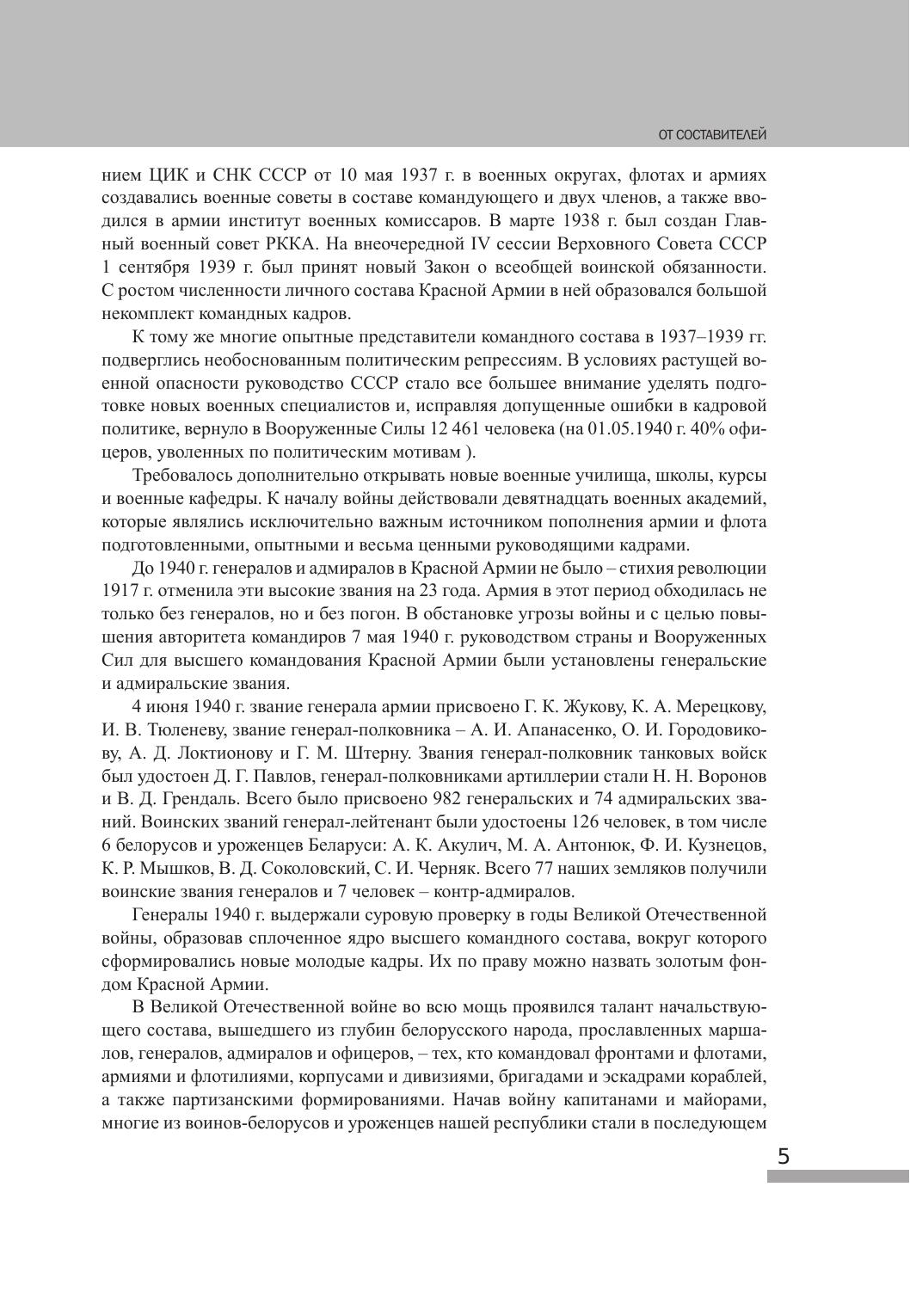 ОТ СОСТАВИТЕЛЕЙ

нием ЦИК и СНК СССР от 10 мая 1937 г. в военных округах, флотах и армиях создавались военные советы в составе командующего и двух членов, а также вводился в армии институт военных комиссаров. В марте 1938 г. был создан Главный военный совет РККА. На внеочередной IV сессии Верховного Совета СССР 1 сентября 1939 г. был принят новый Закон о всеобщей воинской обязанности. С ростом численности личного состава Красной Армии в ней образовался большой некомплект командных кадров.

К тому же многие опытные представители командного состава в 1937–1939 гг. подверглись необоснованным политическим репрессиям. В условиях растущей военной опасности руководство СССР стало все большее внимание уделять подготовке новых военных специалистов и, исправляя допущенные ошибки в кадровой политике, вернуло в Вооруженные Силы 12 461 человека (на 01.05.1940 г. 40% офицеров, уволенных по политическим мотивам ).

Требовалось дополнительно открывать новые военные училища, школы, курсы и военные кафедры. К началу войны действовали девятнадцать военных академий, которые являлись исключительно важным источником пополнения армии и флота подготовленными, опытными и весьма ценными руководящими кадрами.

До 1940 г. генералов и адмиралов в Красной Армии не было – стихия революции 1917 г. отменила эти высокие звания на 23 года. Армия в этот период обходилась не только без генералов, но и без погон. В обстановке угрозы войны и с целью повышения авторитета командиров 7 мая 1940 г. руководством страны и Вооруженных Сил для высшего командования Красной Армии были установлены генеральские и адмиральские звания.

4 июня 1940 г. звание генерала армии присвоено Г. К. Жукову, К. А. Мерецкову, И. В. Тюленеву, звание генерал-полковника – А. И. Апанасенко, О. И. Городовикову, А. Д. Локтионову и Г. М. Штерну. Звания генерал-полковник танковых войск был удостоен Д. Г. Павлов, генерал-полковниками артиллерии стали Н. Н. Воронов и В. Д. Грендаль. Всего было присвоено 982 генеральских и 74 адмиральских званий. Воинских званий генерал-лейтенант были удостоены 126 человек, в том числе 6 белорусов и уроженцев Беларуси: А. К. Акулич, М. А. Антонюк, Ф. И. Кузнецов, К. Р. Мышков, В. Д. Соколовский, С. И. Черняк. Всего 77 наших земляков получили воинские звания генералов и 7 человек – контр-адмиралов.

Генералы 1940 г. выдержали суровую проверку в годы Великой Отечественной войны, образовав сплоченное ядро высшего командного состава, вокруг которого сформировались новые молодые кадры. Их по праву можно назвать золотым фондом Красной Армии.

В Великой Отечественной войне во всю мощь проявился талант начальствующего состава, вышедшего из глубин белорусского народа, прославленных маршалов, генералов, адмиралов и офицеров, – тех, кто командовал фронтами и флотами, армиями и флотилиями, корпусами и дивизиями, бригадами и эскадрами кораблей, а также партизанскими формированиями. Начав войну капитанами и майорами, многие из воинов-белорусов и уроженцев нашей республики стали в последующем

5